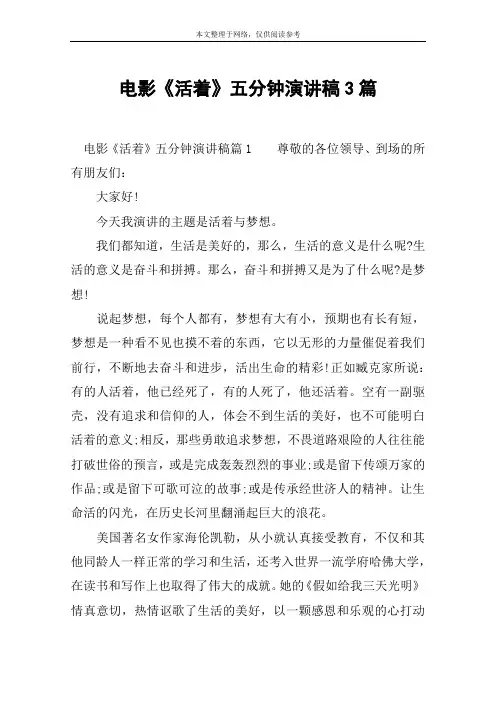 本文整理于网络，仅供阅读参考

电影《活着》五分钟演讲稿3篇

电影《活着》五分钟演讲稿篇1　　尊敬的各位领导、到场的所有朋友们：

大家好！

今天我演讲的主题是活着与梦想。

我们都知道，生活是美好的，那么，生活的意义是什么呢?生活的意义是奋斗和拼搏。那么，奋斗和拼搏又是为了什么呢?是梦想！

说起梦想，每个人都有，梦想有大有小，预期也有长有短，梦想是一种看不见也摸不着的东西，它以无形的力量催促着我们前行，不断地去奋斗和进步，活出生命的精彩！正如臧克家所说：有的人活着，他已经死了，有的人死了，他还活着。空有一副躯壳，没有追求和信仰的人，体会不到生活的美好，也不可能明白活着的意义;相反，那些勇敢追求梦想，不畏道路艰险的人往往能打破世俗的预言，或是完成轰轰烈烈的事业;或是留下传颂万家的作品;或是留下可歌可泣的故事;或是传承经世济人的精神。让生命活的闪光，在历史长河里翻涌起巨大的浪花。

美国著名女作家海伦凯勒，从小就认真接受教育，不仅和其他同龄人一样正常的学习和生活，还考入世界一流学府哈佛大学，在读书和写作上也取得了伟大的成就。她的《假如给我三天光明》情真意切，热情讴歌了生活的美好，以一颗感恩和乐观的心打动